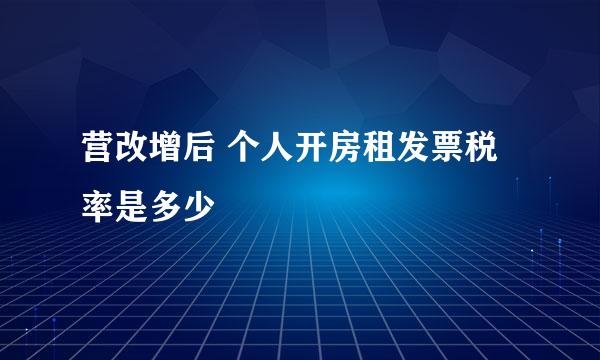 营改增后 个人开房租发票税率是多少